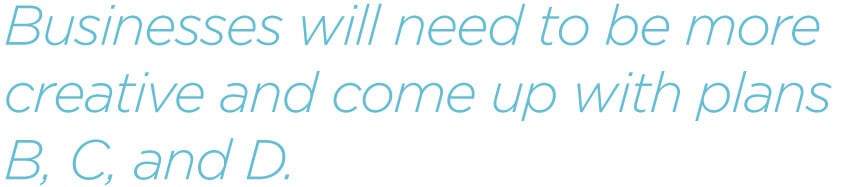 Businesses will need to be more creative and come up with plans B, C, and D.